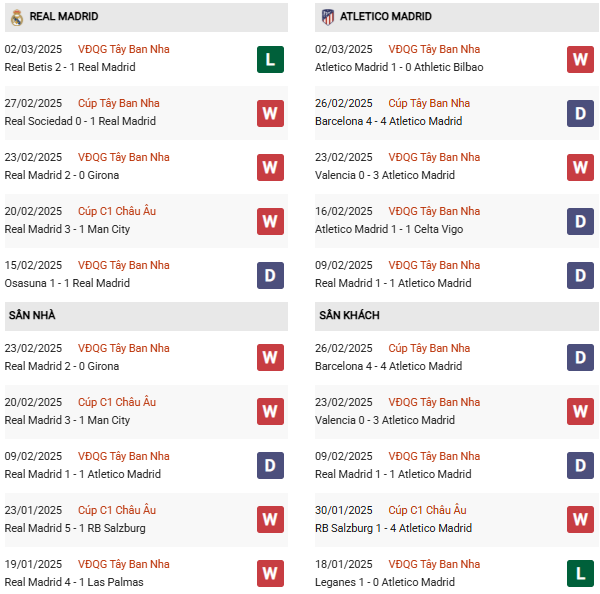 REAL MADRID

02/03/2025 VĐQG Tây Ban Nha
Real Betis 2 - 1 Real Madrid
L

27/02/2025 Cúp Tây Ban Nha
Real Sociedad 0 - 1 Real Madrid
W

23/02/2025 VĐQG Tây Ban Nha
Real Madrid 2 - 0 Girona
W

20/02/2025 Cúp C1 Châu Âu
Real Madrid 3 - 1 Man City
W

15/02/2025 VĐQG Tây Ban Nha
Osasuna 1 - 1 Real Madrid
D

SÂN NHÀ

23/02/2025 VĐQG Tây Ban Nha
Real Madrid 2 - 0 Girona
W

20/02/2025 Cúp C1 Châu Âu
Real Madrid 3 - 1 Man City
W

09/02/2025 VĐQG Tây Ban Nha
Real Madrid 1 - 1 Atletico Madrid
D

23/01/2025 Cúp C1 Châu Âu
Real Madrid 5 - 1 RB Salzburg
W

19/01/2025 VĐQG Tây Ban Nha
Real Madrid 4 - 1 Las Palmas
W

ATLETICO MADRID

02/03/2025 VĐQG Tây Ban Nha
Atletico Madrid 1 - 0 Athletic Bilbao
W

26/02/2025 Cúp Tây Ban Nha
Barcelona 4 - 4 Atletico Madrid
D

23/02/2025 VĐQG Tây Ban Nha
Valencia 0 - 3 Atletico Madrid
W

16/02/2025 VĐQG Tây Ban Nha
Atletico Madrid 1 - 1 Celta Vigo
D

09/02/2025 VĐQG Tây Ban Nha
Real Madrid 1 - 1 Atletico Madrid
D

SÂN KHÁCH

26/02/2025 Cúp Tây Ban Nha
Barcelona 4 - 4 Atletico Madrid
D

23/02/2025 VĐQG Tây Ban Nha
Valencia 0 - 3 Atletico Madrid
W

09/02/2025 VĐQG Tây Ban Nha
Real Madrid 1 - 1 Atletico Madrid
D

30/01/2025 Cúp C1 Châu Âu
RB Salzburg 1 - 4 Atletico Madrid
W

18/01/2025 VĐQG Tây Ban Nha
Leganes 1 - 0 Atletico Madrid
L